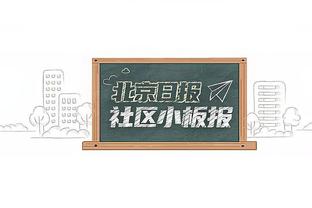 北京日报
社区小板报